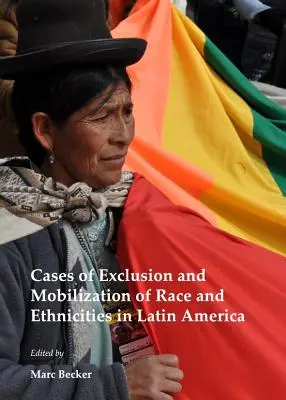 Cases of Exclusion and Mobilization of Race and Ethnicities in Latin America

Edited by

Marc Becker